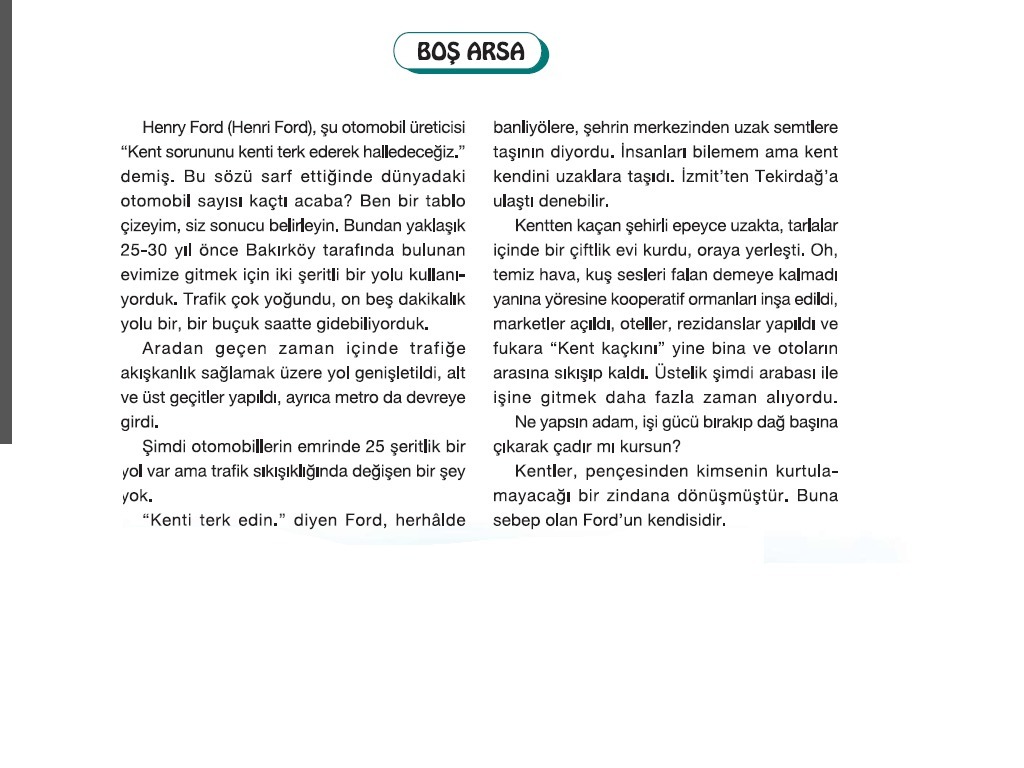 BOŞ ARSA

Henry Ford (Henri Ford), şu otomobil üreticisi "Kent sorununu kenti terk ederek halledeceğiz." demiş. Bu sözü sarf ettiğinde dünyadaki otomobil sayısı kaçtı acaba? Ben bir tablo çizeyim, siz sonucu belirleyin. Bundan yaklaşık 25-30 yıl önce Bakırköy tarafında bulunan evimize gitmek için iki şeritli bir yolu kullanıyorduk. Trafik çok yoğundu, on beş dakikalık yolu bir, bir buçuk saatte gidebiliyorduk.

Aradan geçen zaman içinde trafiğe akışkanlık sağlamak üzere yol genişletildi, alt ve üst geçitler yapıldı, ayrıca metro da devreye girdi.

Şimdi otomobillerin emrinde 25 şeritlik bir yol var ama trafik sıkışıklığında değişen bir şey yok.

"Kenti terk edin." diyen Ford, herhâlde banliyölere, şehrin merkezinden uzak semtlere taşının diyordu. İnsanları bilemem ama kent kendini uzaklara taşıdı. İzmit'ten Tekirdağ'a ulaştı denebilir.

Kentten kaçan şehirli epeyce uzakta, tarlalar içinde bir çiftlik evi kurdu, oraya yerleşti. Oh, temiz hava, kuş sesleri falan demeye kalmadı yanına yöresine kooperatif ormanları inşa edildi, marketler açıldı, oteller, rezidanslar yapıldı ve fukara "Kent kaçkını" yine bina ve otoların arasına sıkışıp kaldı. Üstelik şimdi arabası ile işine gitmek daha fazla zaman alıyordu.

Ne yapsın adam, işi gücü bırakıp dağ başına çıkarak çadır mı kursun?

Kentler, pençesinden kimsenin kurtulamayacağı bir zindana dönüşmüştür. Buna sebep olan Ford'un kendisidir.